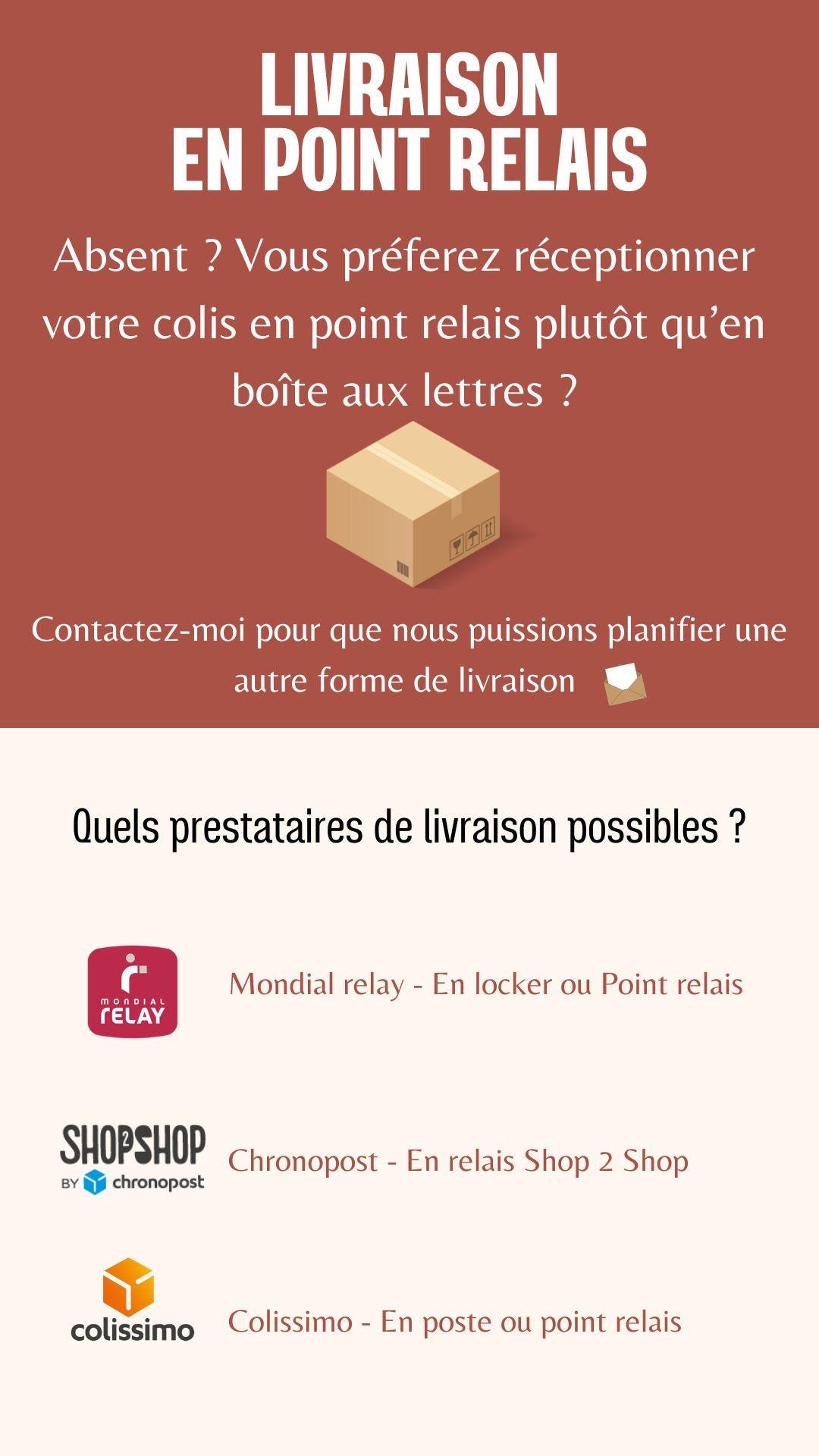 LIVRAISON
EN POINT RELAIS

Absent ? Vous préferez réceptionner votre colis en point relais plutôt qu'en boîte aux lettres ?

Contactez-moi pour que nous puissions planifier une autre forme de livraison

Quels prestataires de livraison possibles ?

MONDIAL RELAY

Mondial relay - En locker ou Point relais

SHOP2SHOP
BY chronopost

Chronopost - En relais Shop 2 Shop

colissimo

Colissimo - En poste ou point relais